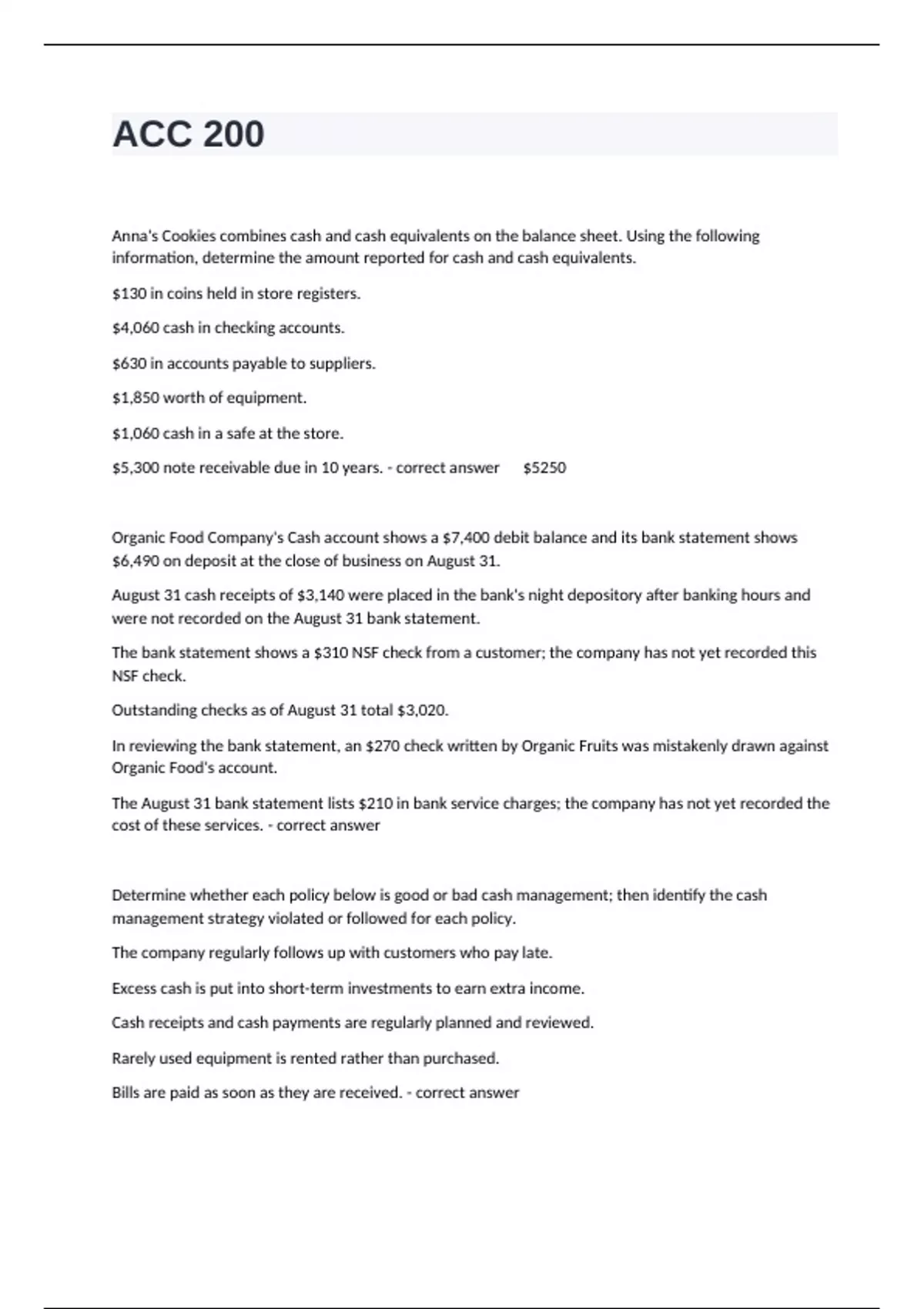 ACC 200

Anna's Cookies combines cash and cash equivalents on the balance sheet. Using the following information, determine the amount reported for cash and cash equivalents.

\$130 in coins held in store registers.

\$4,060 cash in checking accounts.

\$630 in accounts payable to suppliers.

\$1,850 worth of equipment.

\$1,060 cash in a safe at the store.

\$5,300 note receivable due in 10 years. - correct answer \$5250

Organic Food Company's Cash account shows a \$7,400 debit balance and its bank statement shows \$6,490 on deposit at the close of business on August 31.

August 31 cash receipts of \$3,140 were placed in the bank's night depository after banking hours and were not recorded on the August 31 bank statement.

The bank statement shows a \$310 NSF check from a customer; the company has not yet recorded this NSF check.

Outstanding checks as of August 31 total \$3,020.

In reviewing the bank statement, an \$270 check written by Organic Fruits was mistakenly drawn against Organic Food's account.

The August 31 bank statement lists \$210 in bank service charges; the company has not yet recorded the cost of these services. - correct answer

Determine whether each policy below is good or bad cash management; then identify the cash management strategy violated or followed for each policy.

The company regularly follows up with customers who pay late.

Excess cash is put into short-term investments to earn extra income.

Cash receipts and cash payments are regularly planned and reviewed.

Rarely used equipment is rented rather than purchased.

Bills are paid as soon as they are received. - correct answer